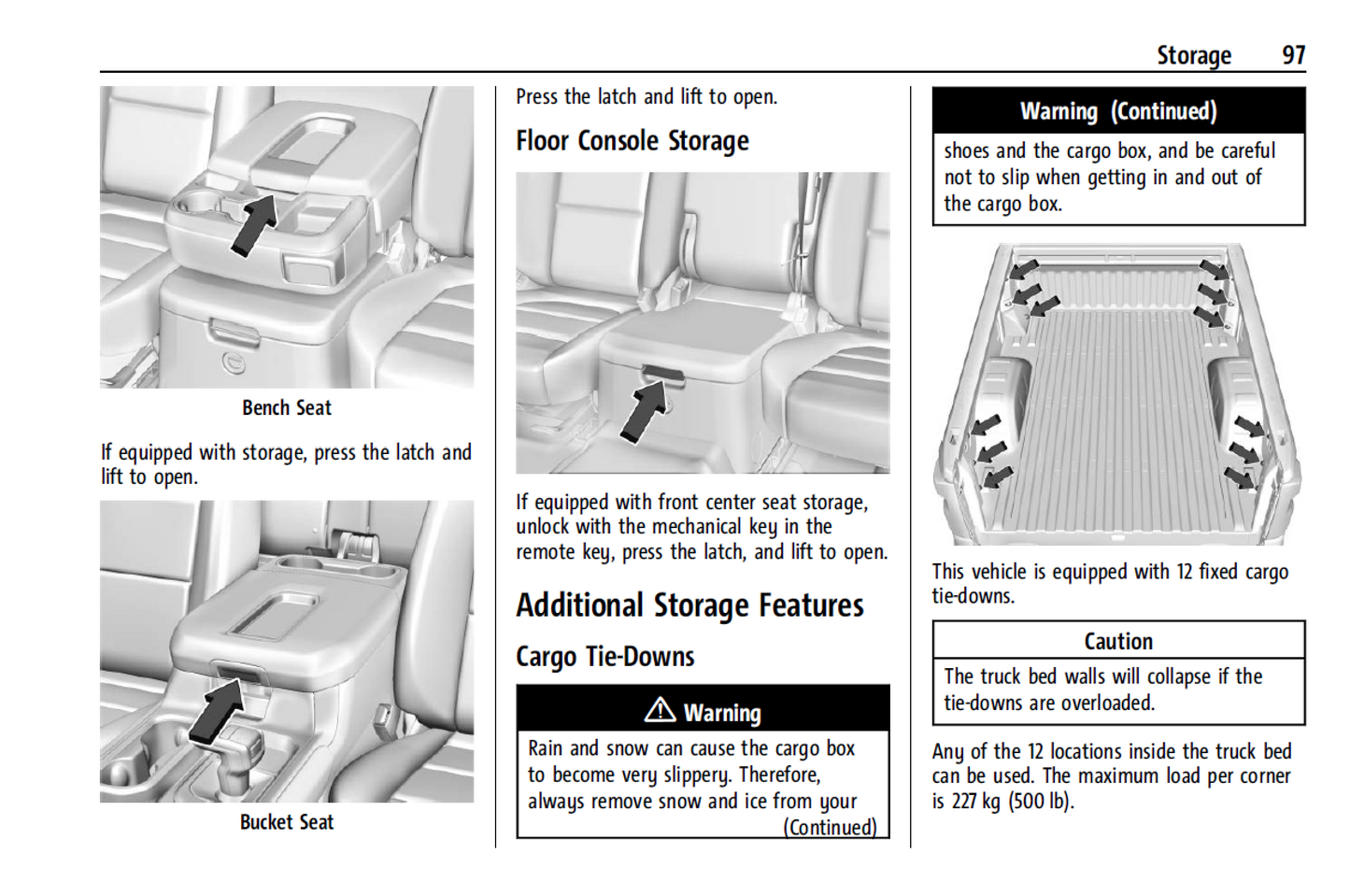 Storage 97

Bench Seat

If equipped with storage, press the latch and lift to open.

Bucket Seat

Press the latch and lift to open.

Floor Console Storage

If equipped with front center seat storage, unlock with the mechanical key in the remote key, press the latch, and lift to open.

Additional Storage Features

Cargo Tie-Downs

⚠ Warning

Rain and snow can cause the cargo box to become very slippery. Therefore, always remove snow and ice from your (Continued)

Warning (Continued)

shoes and the cargo box, and be careful not to slip when getting in and out of the cargo box.

This vehicle is equipped with 12 fixed cargo tie-downs.

Caution

The truck bed walls will collapse if the tie-downs are overloaded.

Any of the 12 locations inside the truck bed can be used. The maximum load per corner is 227 kg (500 lb).